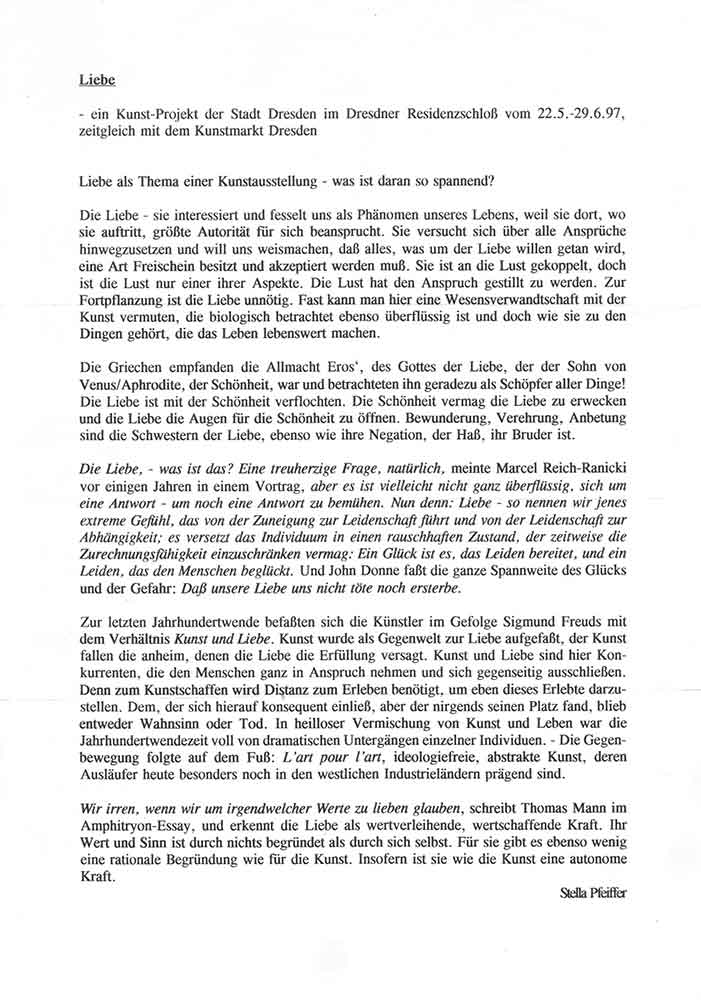 Liebe

- ein Kunst-Projekt der Stadt Dresden im Dresdner Residenzschloß vom 22.5.-29.6.97, zeitgleich mit dem Kunstmarkt Dresden

Liebe als Thema einer Kunstausstellung - was ist daran so spannend?

Die Liebe - sie interessiert und fesselt uns als Phänomen unseres Lebens, weil sie dort, wo sie auftritt, größte Autorität für sich beansprucht. Sie versucht sich über alle Ansprüche hinwegzusetzen und will uns weismachen, daß alles, was um der Liebe willen getan wird, eine Art Freischein besitzt und akzeptiert werden muß. Sie ist an die Lust gekoppelt, doch ist die Lust nur einer ihrer Aspekte. Die Lust hat den Anspruch gestillt zu werden. Zur Fortpflanzung ist die Liebe unnötig. Fast kann man hier eine Wesensverwandtschaft mit der Kunst vermuten, die biologisch betrachtet ebenso überflüssig ist und doch wie sie zu den Dingen gehört, die das Leben lebenswert machen.

Die Griechen empfanden die Allmacht Eros', des Gottes der Liebe, der der Sohn von Venus/Aphrodite, der Schönheit, war und betrachteten ihn geradezu als Schöpfer aller Dinge! Die Liebe ist mit der Schönheit verflochten. Die Schönheit vermag die Liebe zu erwecken und die Liebe die Augen für die Schönheit zu öffnen. Bewunderung, Verehrung, Anbetung sind die Schwestern der Liebe, ebenso wie ihre Negation, der Haß, ihr Bruder ist.

Die Liebe, - was ist das? Eine treuherzige Frage, natürlich, meinte Marcel Reich-Ranicki vor einigen Jahren in einem Vortrag, aber es ist vielleicht nicht ganz überflüssig, sich um eine Antwort - um noch eine Antwort zu bemühen. Nun denn: Liebe - so nennen wir jenes extreme Gefühl, das von der Zuneigung zur Leidenschaft führt und von der Leidenschaft zur Abhängigkeit; es versetzt das Individuum in einen rauschhaften Zustand, der zeitweise die Zurechnungsfähigkeit einzuschränken vermag: Ein Glück ist es, das Leiden bereitet, und ein Leiden, das den Menschen beglückt. Und John Donne faßt die ganze Spannweite des Glücks und der Gefahr: Daß unsere Liebe uns nicht töte noch ersterbe.

Zur letzten Jahrhundertwende befaßten sich die Künstler im Gefolge Sigmund Freuds mit dem Verhältnis Kunst und Liebe. Kunst wurde als Gegenwelt zur Liebe aufgefaßt, der Kunst fallen die anheim, denen die Liebe die Erfüllung versagt. Kunst und Liebe sind hier Konkurrenten, die den Menschen ganz in Anspruch nehmen und sich gegenseitig ausschließen. Denn zum Kunstschaffen wird Distanz zum Erleben benötigt, um eben dieses Erlebte darzustellen. Dem, der sich hierauf konsequent einließ, aber der nirgends seinen Platz fand, blieb entweder Wahnsinn oder Tod. In heilloser Vermischung von Kunst und Leben war die Jahrhundertwendezeit voll von dramatischen Untergängen einzelner Individuen. - Die Gegenbewegung folgte auf dem Fuß: L'art pour l'art, ideologiefreie, abstrakte Kunst, deren Ausläufer heute besonders noch in den westlichen Industrieländern prägend sind.

Wir irren, wenn wir um irgendwelcher Werte zu lieben glauben, schreibt Thomas Mann im Amphitryon-Essay, und erkennt die Liebe als wertverleihende, wertschaffende Kraft. Ihr Wert und Sinn ist durch nichts begründet als durch sich selbst. Für sie gibt es ebenso wenig eine rationale Begründung wie für die Kunst. Insofern ist sie wie die Kunst eine autonome Kraft.

Stella Pfeiffer